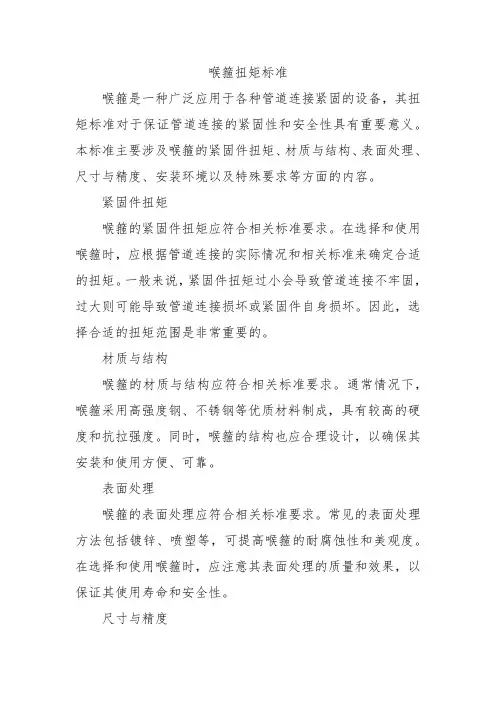 喉箍扭矩标准

喉箍是一种广泛应用于各种管道连接紧固的设备，其扭矩标准对于保证管道连接的紧固性和安全性具有重要意义。本标准主要涉及喉箍的紧固件扭矩、材质与结构、表面处理、尺寸与精度、安装环境以及特殊要求等方面的内容。

紧固件扭矩

喉箍的紧固件扭矩应符合相关标准要求。在选择和使用喉箍时，应根据管道连接的实际情况和相关标准来确定合适的扭矩。一般来说，紧固件扭矩过小会导致管道连接不牢固，过大则可能导致管道连接损坏或紧固件自身损坏。因此，选择合适的扭矩范围是非常重要的。

材质与结构

喉箍的材质与结构应符合相关标准要求。通常情况下，喉箍采用高强度钢、不锈钢等优质材料制成，具有较高的硬度和抗拉强度。同时，喉箍的结构也应合理设计，以确保其安装和使用方便、可靠。

表面处理

喉箍的表面处理应符合相关标准要求。常见的表面处理方法包括镀锌、喷塑等，可提高喉箍的耐腐蚀性和美观度。在选择和使用喉箍时，应注意其表面处理的质量和效果，以保证其使用寿命和安全性。

尺寸与精度